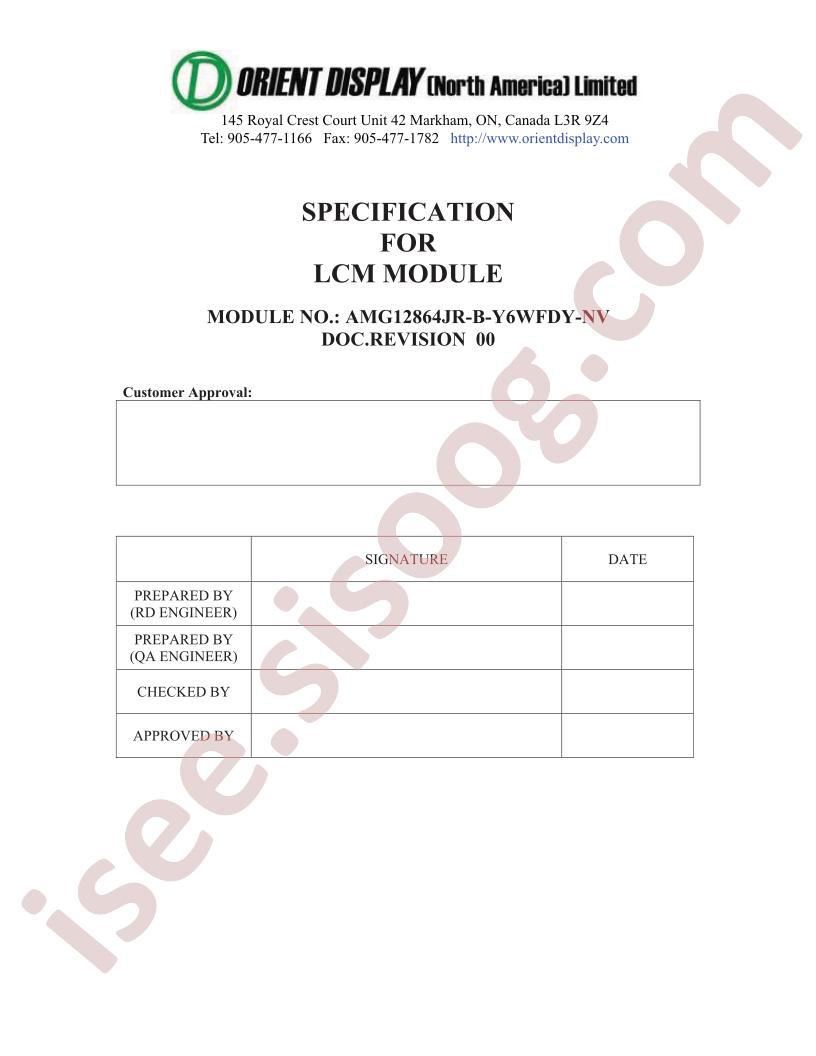 ORIENT DISPLAY (North America) Limited
145 Royal Crest Court Unit 42 Markham, ON, Canada L3R 9Z4
Tel: 905-477-1166 Fax: 905-477-1782 http://www.orientdisplay.com

SPECIFICATION
FOR
LCM MODULE

MODULE NO.: AMG12864JR-B-Y6WFDY-NV
DOC.REVISION 00

Customer Approval:

| | SIGNATURE | DATE |
|---|---|---|
| PREPARED BY (RD ENGINEER) | | |
| PREPARED BY (QA ENGINEER) | | |
| CHECKED BY | | |
| APPROVED BY | | |

isee.sisoog.com